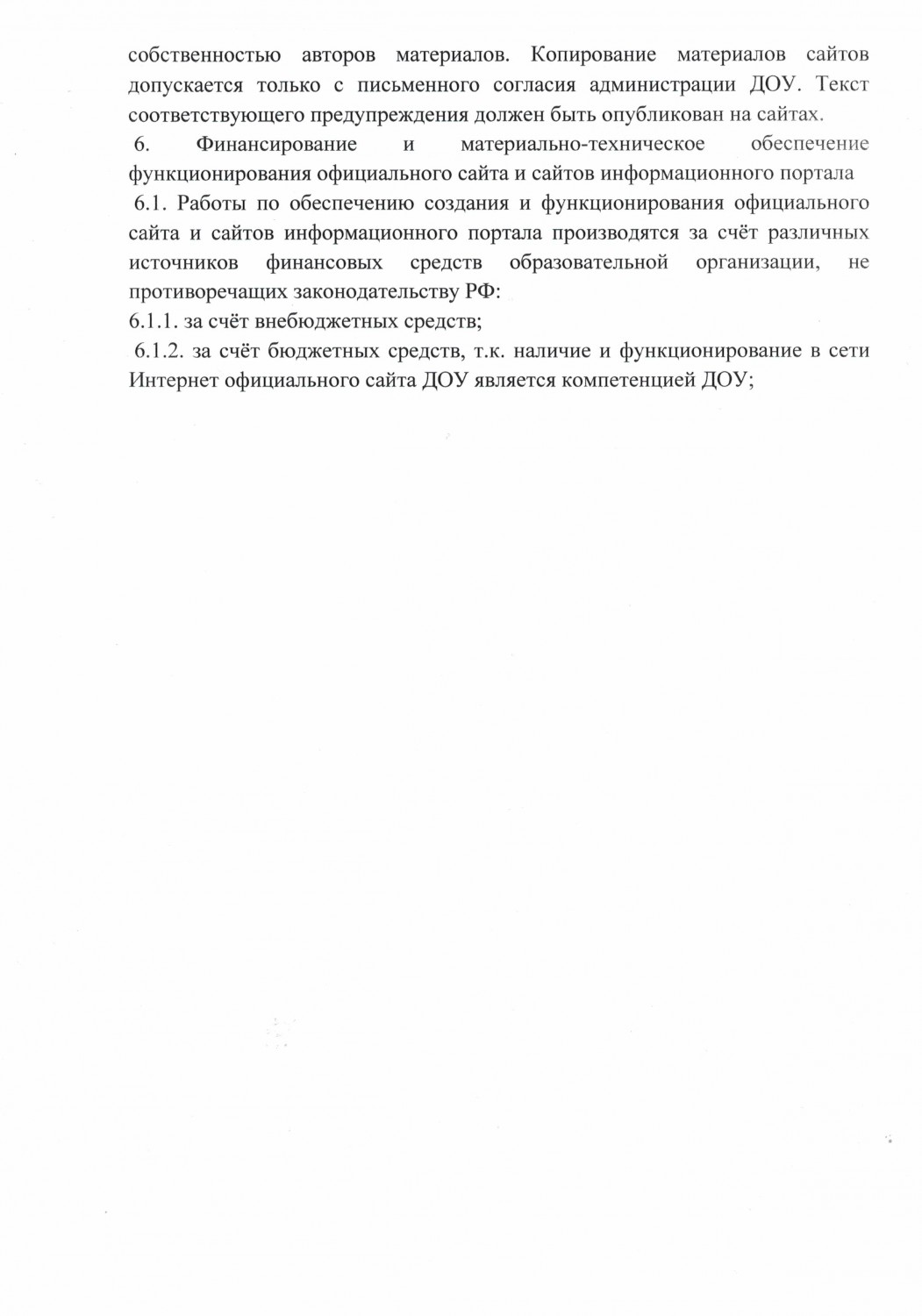 собственностью авторов материалов. Копирование материалов сайтов допускается только с письменного согласия администрации ДОУ. Текст соответствующего предупреждения должен быть опубликован на сайтах.

6. Финансирование и материально-техническое обеспечение функционирования официального сайта и сайтов информационного портала

6.1. Работы по обеспечению создания и функционирования официального сайта и сайтов информационного портала производятся за счёт различных источников финансовых средств образовательной организации, не противоречащих законодательству РФ:

6.1.1. за счёт внебюджетных средств;

6.1.2. за счёт бюджетных средств, т.к. наличие и функционирование в сети Интернет официального сайта ДОУ является компетенцией ДОУ;